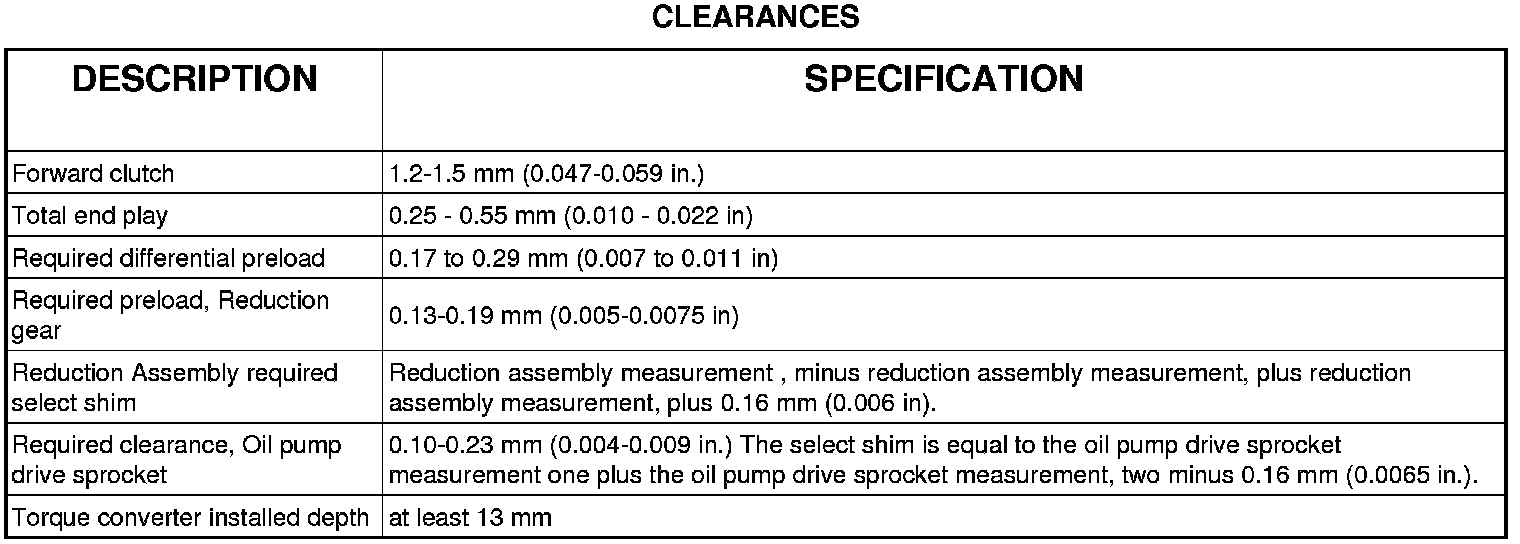 CLEARANCES

| DESCRIPTION | SPECIFICATION |
|---|---|
| Forward clutch | 1.2-1.5 mm (0.047-0.059 in.) |
| Total end play | 0.25 - 0.55 mm (0.010 - 0.022 in) |
| Required differential preload | 0.17 to 0.29 mm (0.007 to 0.011 in) |
| Required preload, Reduction gear | 0.13-0.19 mm (0.005-0.0075 in) |
| Reduction Assembly required select shim | Reduction assembly measurement , minus reduction assembly measurement, plus reduction assembly measurement, plus 0.16 mm (0.006 in). |
| Required clearance, Oil pump drive sprocket | 0.10-0.23 mm (0.004-0.009 in.) The select shim is equal to the oil pump drive sprocket measurement one plus the oil pump drive sprocket measurement, two minus 0.16 mm (0.0065 in.). |
| Torque converter installed depth | at least 13 mm |